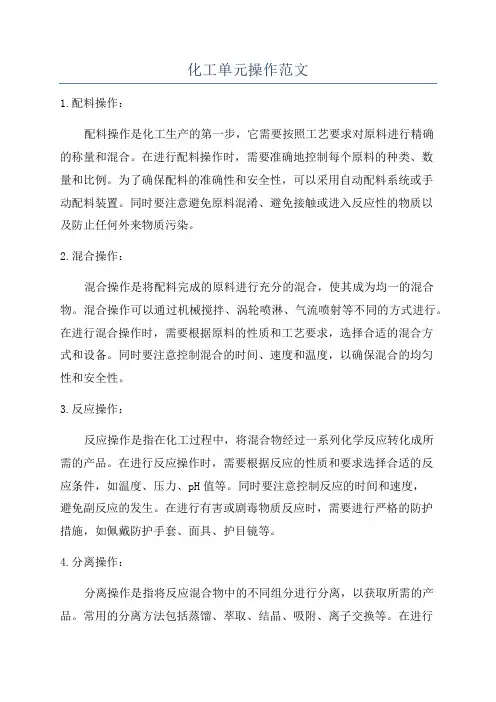 化工单元操作范文

1.配料操作：

配料操作是化工生产的第一步，它需要按照工艺要求对原料进行精确的称量和混合。在进行配料操作时，需要准确地控制每个原料的种类、数量和比例。为了确保配料的准确性和安全性，可以采用自动配料系统或手动配料装置。同时要注意避免原料混淆、避免接触或进入反应性的物质以及防止任何外来物质污染。

2.混合操作：

混合操作是将配料完成的原料进行充分的混合，使其成为均一的混合物。混合操作可以通过机械搅拌、涡轮喷淋、气流喷射等不同的方式进行。在进行混合操作时，需要根据原料的性质和工艺要求，选择合适的混合方式和设备。同时要注意控制混合的时间、速度和温度，以确保混合的均匀性和安全性。

3.反应操作：

反应操作是指在化工过程中，将混合物经过一系列化学反应转化成所需的产品。在进行反应操作时，需要根据反应的性质和要求选择合适的反应条件，如温度、压力、pH值等。同时要注意控制反应的时间和速度，避免副反应的发生。在进行有害或剧毒物质反应时，需要进行严格的防护措施，如佩戴防护手套、面具、护目镜等。

4.分离操作：

分离操作是指将反应混合物中的不同组分进行分离，以获取所需的产品。常用的分离方法包括蒸馏、萃取、结晶、吸附、离子交换等。在进行